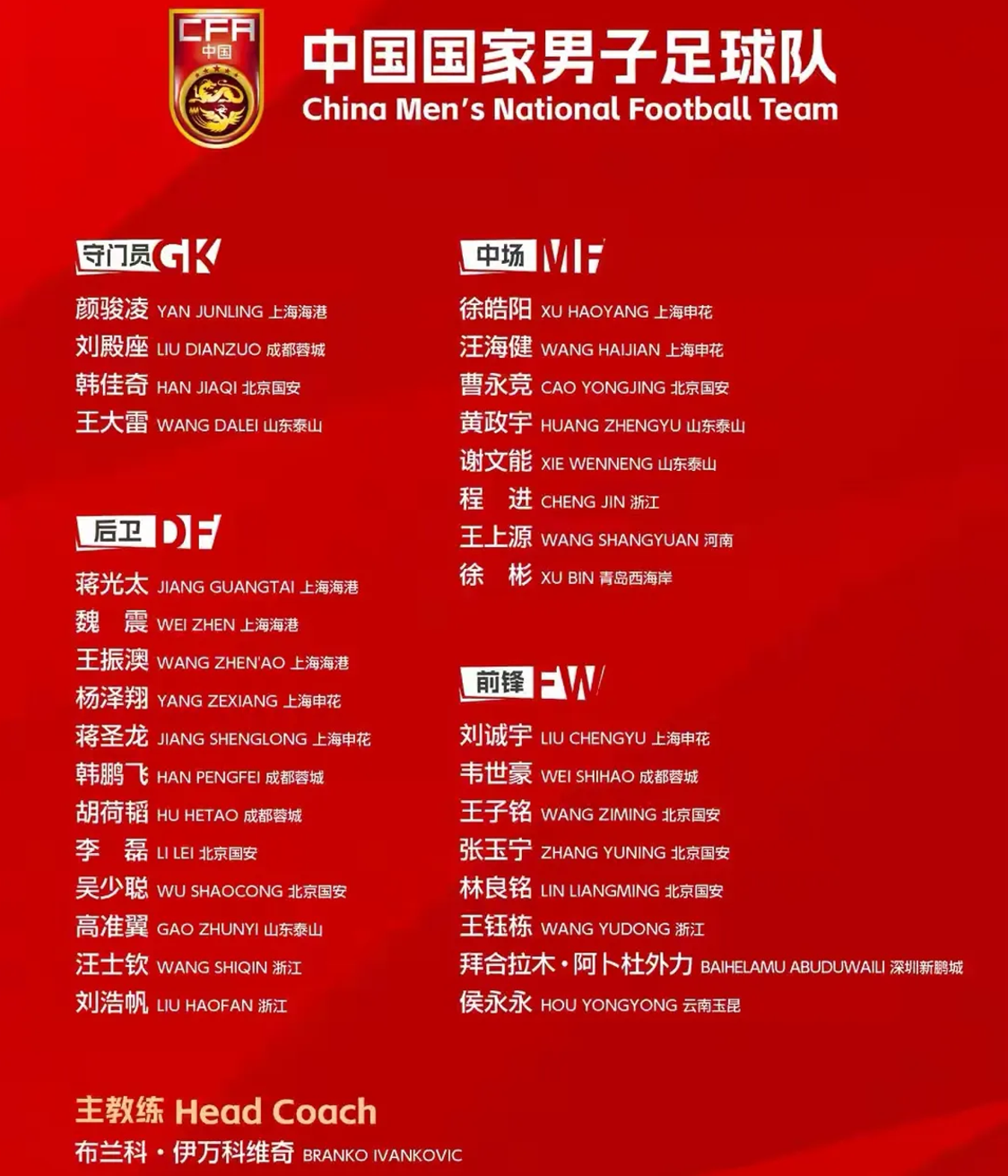 CFA
中国

中国国家男子足球队
China Men's National Football Team

守门员 GK
颜骏凌 YAN JUNLING 上海海港
刘殿座 LIU DIANZUO 成都蓉城
韩佳奇 HAN JIAQI 北京国安
王大雷 WANG DALEI 山东泰山

后卫 DF
蒋光太 JIANG GUANGTAI 上海海港
魏 震 WEI ZHEN 上海海港
王振澳 WANG ZHEN'AO 上海海港
杨泽翔 YANG ZEXIANG 上海申花
蒋圣龙 JIANG SHENGLONG 上海申花
韩鹏飞 HAN PENGFEI 成都蓉城
胡荷韬 HU HETAO 成都蓉城
李 磊 LI LEI 北京国安
吴少聪 WU SHAOCONG 北京国安
高准翼 GAO ZHUNYI 山东泰山
汪士钦 WANG SHIQIN 浙江
刘浩帆 LIU HAOFAN 浙江

中场 MF
徐皓阳 XU HAOYANG 上海申花
汪海健 WANG HAIJIAN 上海申花
曹永竞 CAO YONGJING 北京国安
黄政宇 HUANG ZHENGYU 山东泰山
谢文能 XIE WENNENG 山东泰山
程 进 CHENG JIN 浙江
王上源 WANG SHANGYUAN 河南
徐 彬 XU BIN 青岛西海岸

前锋 FW
刘诚宇 LIU CHENGYU 上海申花
韦世豪 WEI SHIHAO 成都蓉城
王子铭 WANG ZIMING 北京国安
张玉宁 ZHANG YUNING 北京国安
林良铭 LIN LIANGMING 北京国安
王钰栋 WANG YUDONG 浙江
拜合拉木·阿卜杜外力 BAIHELAMU ABUDUWAILI 深圳新鹏城
侯永永 HOU YONGYONG 云南玉昆

主教练 Head Coach
布兰科·伊万科维奇 BRANKO IVANKOVIC